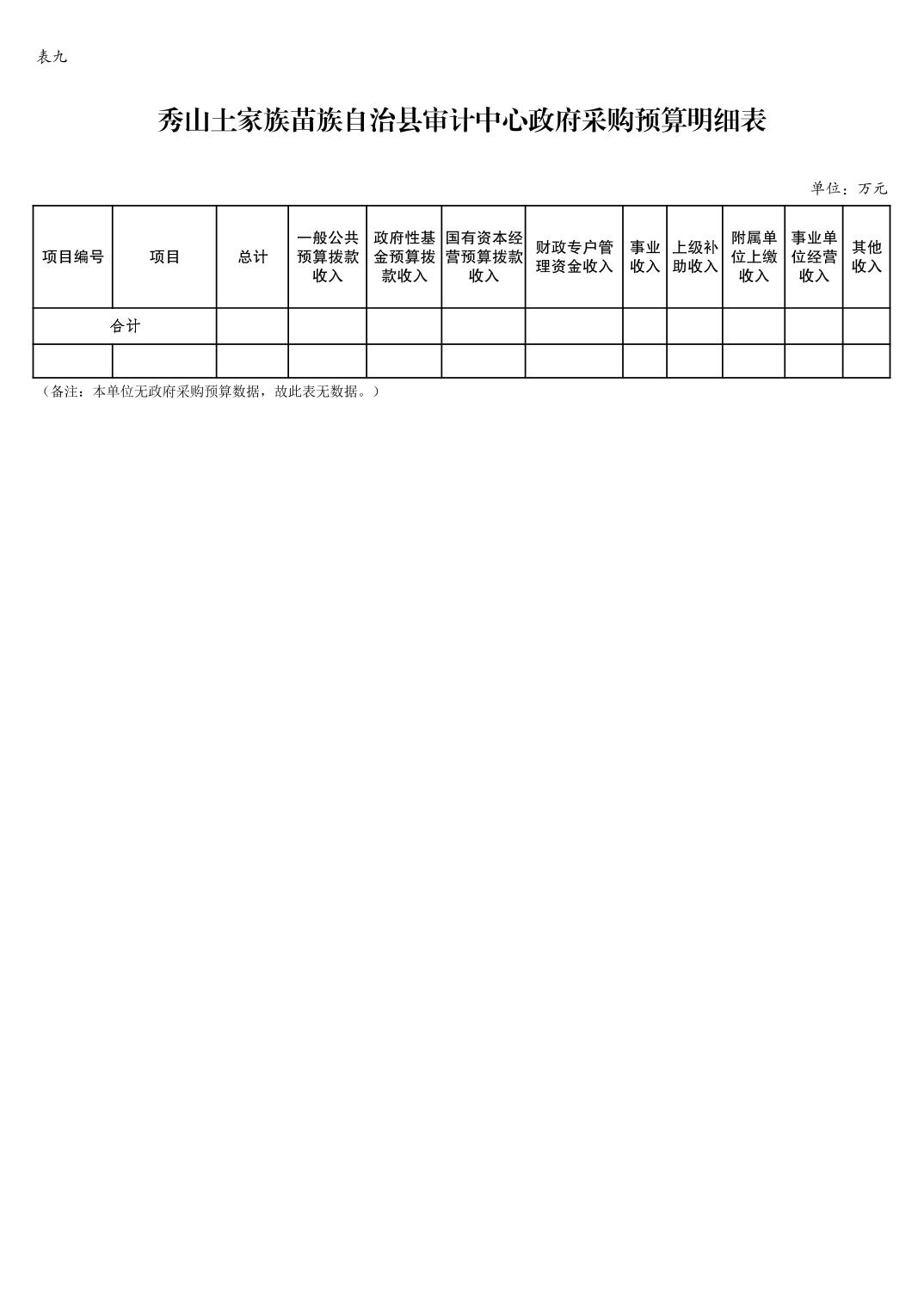 表九

秀山土家族苗族自治县审计中心政府采购预算明细表

单位：万元

| 项目编号 | 项目 | 总计 | 一般公共预算拨款收入 | 政府性基金预算拨款收入 | 国有资本经营预算拨款收入 | 财政专户管理资金收入 | 事业收入 | 上级补助收入 | 附属单位上缴收入 | 事业单位经营收入 | 其他收入 |
|---|---|---|---|---|---|---|---|---|---|---|---|
| 合计 | | | | | | | | | | | |
| | | | | | | | | | | | |

（备注：本单位无政府采购预算数据，故此表无数据。）